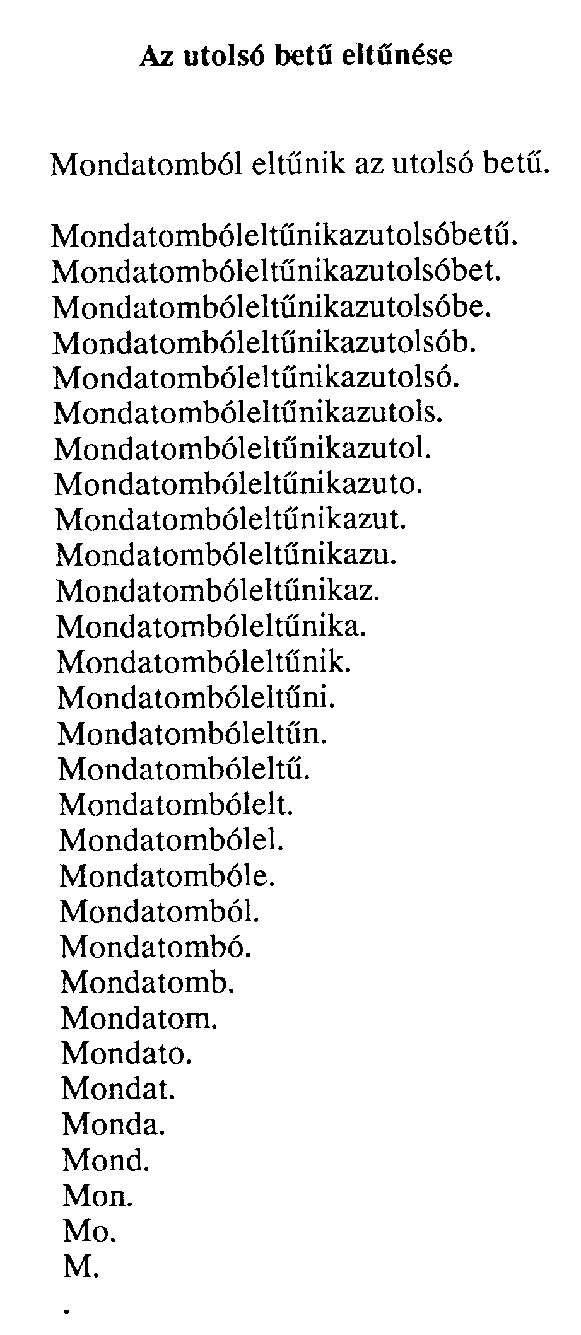 Az utolsó betű eltűnése

Mondatomból eltűnik az utolsó betű.

Mondatombóleltűnikazutolsóbetű.
Mondatombóleltűnikazutolsóbet.
Mondatombóleltűnikazutolsóbe.
Mondatombóleltűnikazutolsób.
Mondatombóleltűnikazutolsó.
Mondatombóleltűnikazutols.
Mondatombóleltűnikazutol.
Mondatombóleltűnikazuto.
Mondatombóleltűnikazut.
Mondatombóleltűnikazu.
Mondatombóleltűnikaz.
Mondatombóleltűnika.
Mondatombóleltűnik.
Mondatombóleltűni.
Mondatombóleltűn.
Mondatombóleltű.
Mondatombólelt.
Mondatombólel.
Mondatombóle.
Mondatomból.
Mondatombó.
Mondatomb.
Mondatom.
Mondato.
Mondat.
Monda.
Mond.
Mon.
Mo.
M.
.